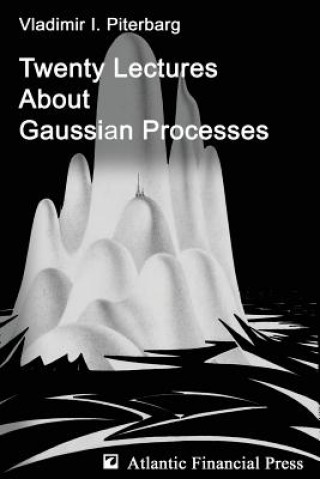 Vladimir I. Piterbarg

Twenty Lectures About Gaussian Processes

Atlantic Financial Press